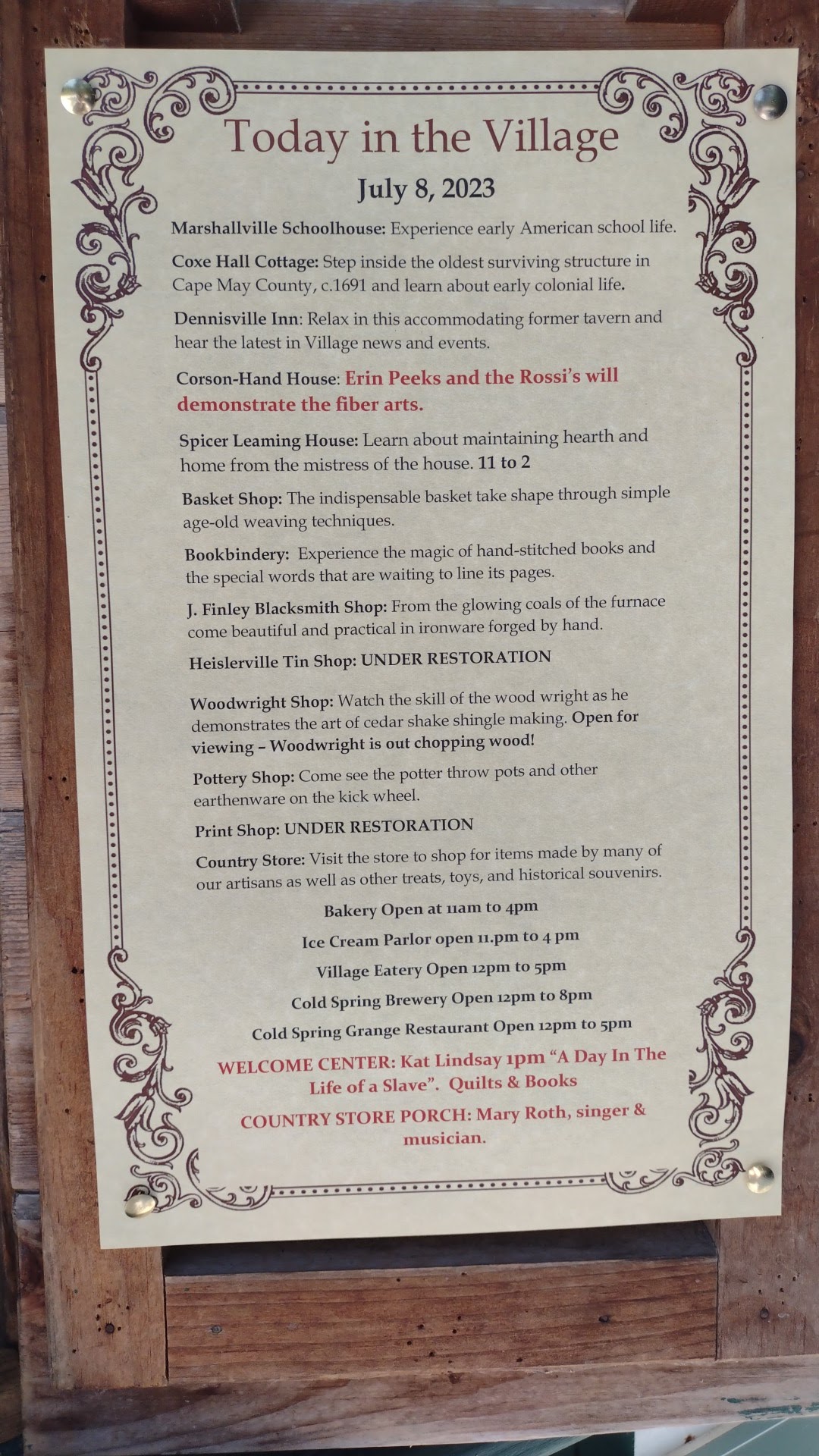 Today in the Village

July 8, 2023

Marshallville Schoolhouse: Experience early American school life.

Coxe Hall Cottage: Step inside the oldest surviving structure in Cape May County, c.1691 and learn about early colonial life.

Dennisville Inn: Relax in this accommodating former tavern and hear the latest in Village news and events.

Corson-Hand House: Erin Peeks and the Rossi's will demonstrate the fiber arts.

Spicer Leaming House: Learn about maintaining hearth and home from the mistress of the house. 11 to 2

Basket Shop: The indispensable basket take shape through simple age-old weaving techniques.

Bookbindery: Experience the magic of hand-stitched books and the special words that are waiting to line its pages.

J. Finley Blacksmith Shop: From the glowing coals of the furnace come beautiful and practical in ironware forged by hand.

Heislerville Tin Shop: UNDER RESTORATION

Woodwright Shop: Watch the skill of the wood wright as he demonstrates the art of cedar shake shingle making. Open for viewing – Woodwright is out chopping wood!

Pottery Shop: Come see the potter throw pots and other earthenware on the kick wheel.

Print Shop: UNDER RESTORATION

Country Store: Visit the store to shop for items made by many of our artisans as well as other treats, toys, and historical souvenirs.

Bakery Open at 11am to 4pm

Ice Cream Parlor open 11.pm to 4 pm

Village Eatery Open 12pm to 5pm

Cold Spring Brewery Open 12pm to 8pm

Cold Spring Grange Restaurant Open 12pm to 5pm

WELCOME CENTER: Kat Lindsay 1pm "A Day In The Life of a Slave". Quilts & Books

COUNTRY STORE PORCH: Mary Roth, singer & musician.